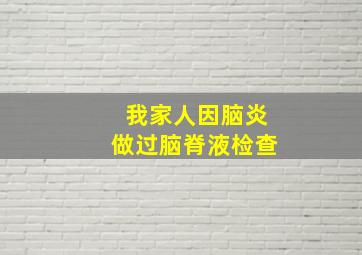 我家人因脑炎
做过脑脊液检查